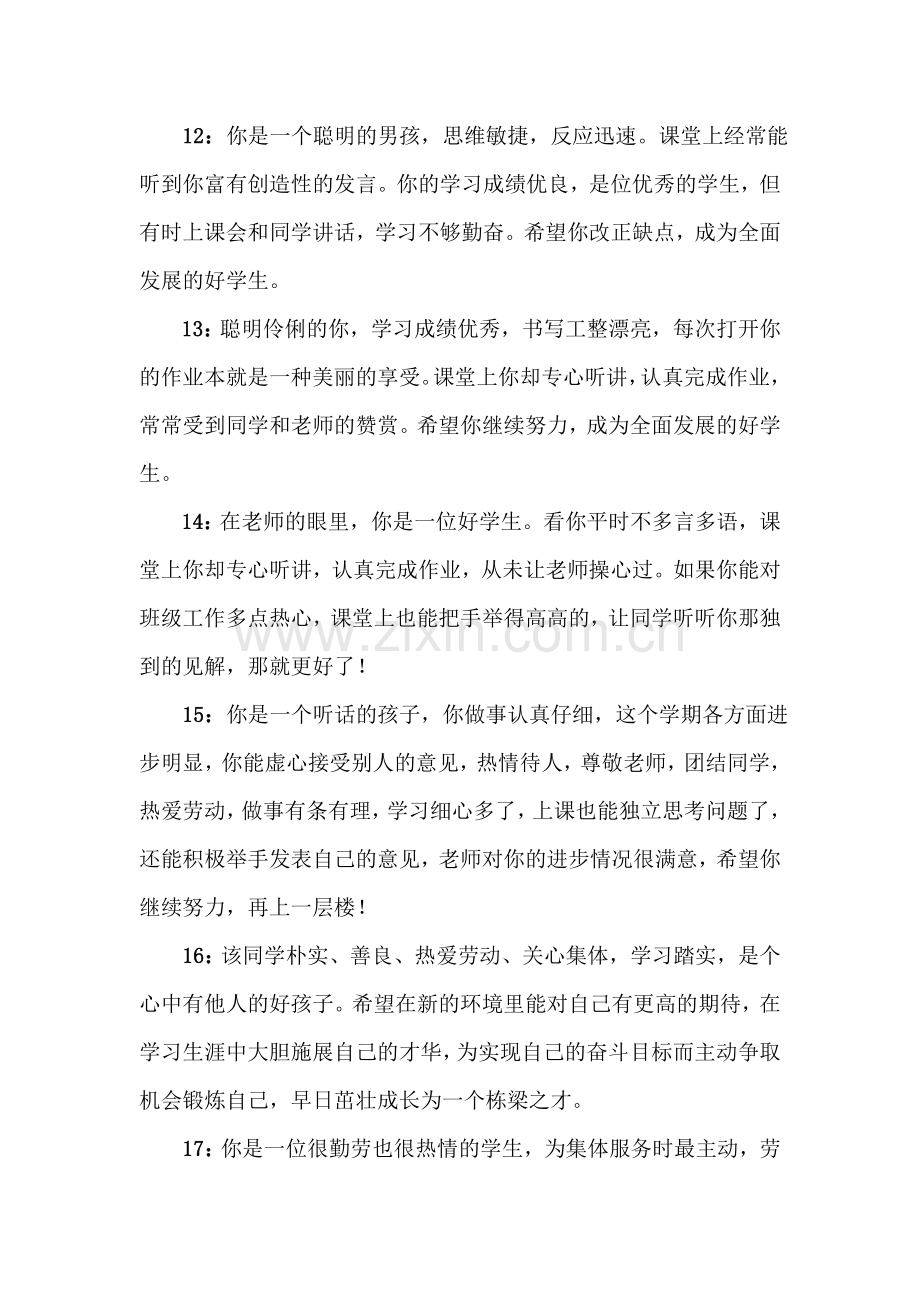 12：你是一个聪明的男孩，思维敏捷，反应迅速。课堂上经常能听到你富有创造性的发言。你的学习成绩优良，是位优秀的学生，但有时上课会和同学讲话，学习不够勤奋。希望你改正缺点，成为全面发展的好学生。

13：聪明伶俐的你，学习成绩优秀，书写工整漂亮，每次打开你的作业本就是一种美丽的享受。课堂上你却专心听讲，认真完成作业，常常受到同学和老师的赞赏。希望你继续努力，成为全面发展的好学生。

14：在老师的眼里，你是一位好学生。看你平时不多言多语，课堂上你却专心听讲，认真完成作业，从未让老师操心过。如果你能对班级工作多点热心，课堂上也能把手举得高高的，让同学听听你那独到的见解，那就更好了！

15：你是一个听话的孩子，你做事认真仔细，这个学期各方面进步明显，你能虚心接受别人的意见，热情待人，尊敬老师，团结同学，热爱劳动，做事有条有理，学习细心多了，上课也能独立思考问题了，还能积极举手发表自己的意见，老师对你的进步情况很满意，希望你继续努力，再上一层楼！

16：该同学朴实、善良、热爱劳动、关心集体，学习踏实，是个心中有他人的好孩子。希望在新的环境里能对自己有更高的期待，在学习生涯中大胆施展自己的才华，为实现自己的奋斗目标而主动争取机会锻炼自己，早日茁壮成长为一个栋梁之才。

17：你是一位很勤劳也很热情的学生，为集体服务时最主动，劳

www.zixin.com.cn